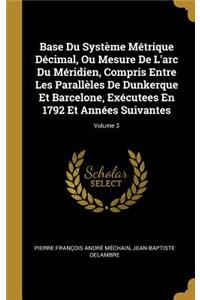 Base Du Système Métrique Décimal, Ou Mesure De L'arc Du Méridien, Compris Entre Les Parallèles De Dunkerque Et Barcelone, Exécutees En 1792 Et Années Suivantes

Volume 3

Scholar SELECT

PIERRE FRANÇOIS ANDRÉ MÉCHAIN, JEAN-BAPTISTE DELAMBRE